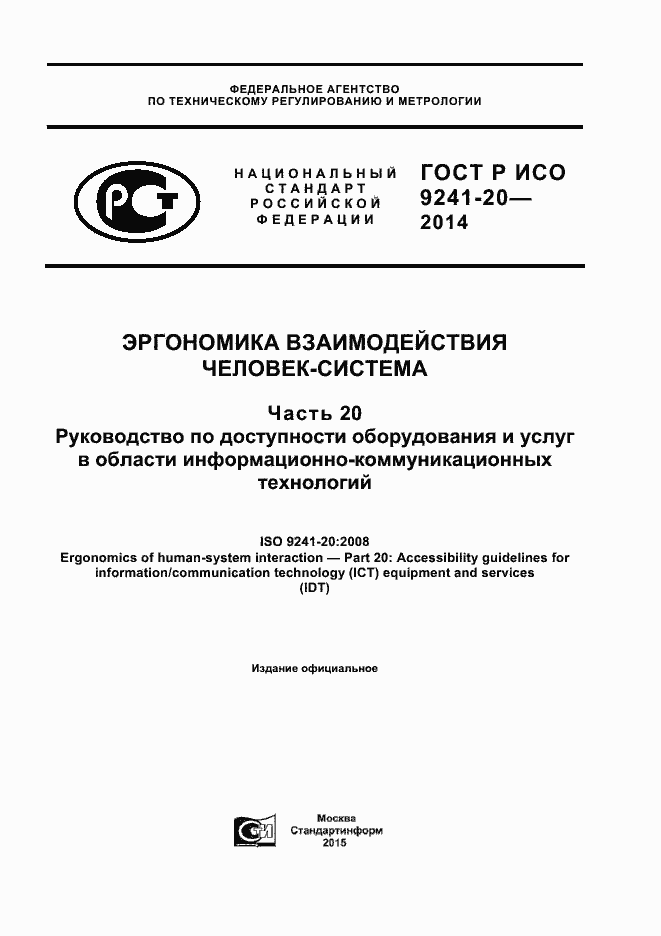 ФЕДЕРАЛЬНОЕ АГЕНТСТВО
ПО ТЕХНИЧЕСКОМУ РЕГУЛИРОВАНИЮ И МЕТРОЛОГИИ

НАЦИОНАЛЬНЫЙ СТАНДАРТ РОССИЙСКОЙ ФЕДЕРАЦИИ

ГОСТ Р ИСО 9241-20— 2014

ЭРГОНОМИКА ВЗАИМОДЕЙСТВИЯ ЧЕЛОВЕК-СИСТЕМА

Часть 20
Руководство по доступности оборудования и услуг в области информационно-коммуникационных технологий

ISO 9241-20:2008
Ergonomics of human-system interaction — Part 20: Accessibility guidelines for information/communication technology (ICT) equipment and services
(IDT)

Издание официальное

Москва
Стандартинформ
2015